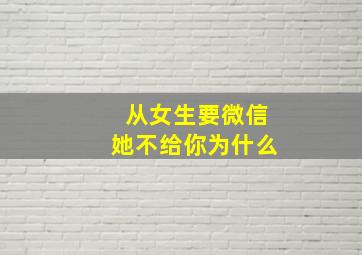 从女生要微信
她不给你为什么